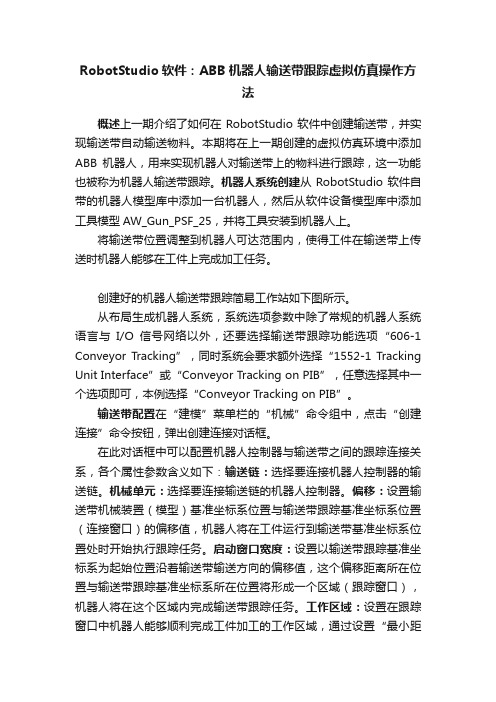 RobotStudio 软件：ABB 机器人输送带跟踪虚拟仿真操作方法

概述上一期介绍了如何在 RobotStudio 软件中创建输送带，并实现输送带自动输送物料。本期将在上一期创建的虚拟仿真环境中添加 ABB 机器人，用来实现机器人对输送带上的物料进行跟踪，这一功能也被称为机器人输送带跟踪。机器人系统创建从 RobotStudio 软件自带的机器人模型库中添加一台机器人，然后从软件设备模型库中添加工具模型 AW_Gun_PSF_25，并将工具安装到机器人上。

将输送带位置调整到机器人可达范围内，使得工件在输送带上传送时机器人能够在工件上完成加工任务。

创建好的机器人输送带跟踪简易工作站如下图所示。

从布局生成机器人系统，系统选项参数中除了常规的机器人系统语言与 I/O 信号网络以外，还要选择输送带跟踪功能选项“606-1 Conveyor Tracking”，同时系统会要求额外选择“1552-1 Tracking Unit Interface”或“Conveyor Tracking on PIB”，任意选择其中一个选项即可，本例选择“Conveyor Tracking on PIB”。

输送带配置在“建模”菜单栏的“机械”命令组中，点击“创建连接”命令按钮，弹出创建连接对话框。

在此对话框中可以配置机器人控制器与输送带之间的跟踪连接关系，各个属性参数含义如下：输送链：选择要连接机器人控制器的输送链。机械单元：选择要连接输送链的机器人控制器。偏移：设置输送带机械装置（模型）基准坐标系位置与输送带跟踪基准坐标系位置（连接窗口）的偏移值，机器人将在工件运行到输送带基准坐标系位置处时开始执行跟踪任务。启动窗口宽度：设置以输送带跟踪基准坐标系为起始位置沿着输送带输送方向的偏移值，这个偏移距离所在位置与输送带跟踪基准坐标系所在位置将形成一个区域（跟踪窗口），机器人将在这个区域内完成输送带跟踪任务。工作区域：设置在跟踪窗口中机器人能够顺利完成工件加工的工作区域，通过设置“最小距